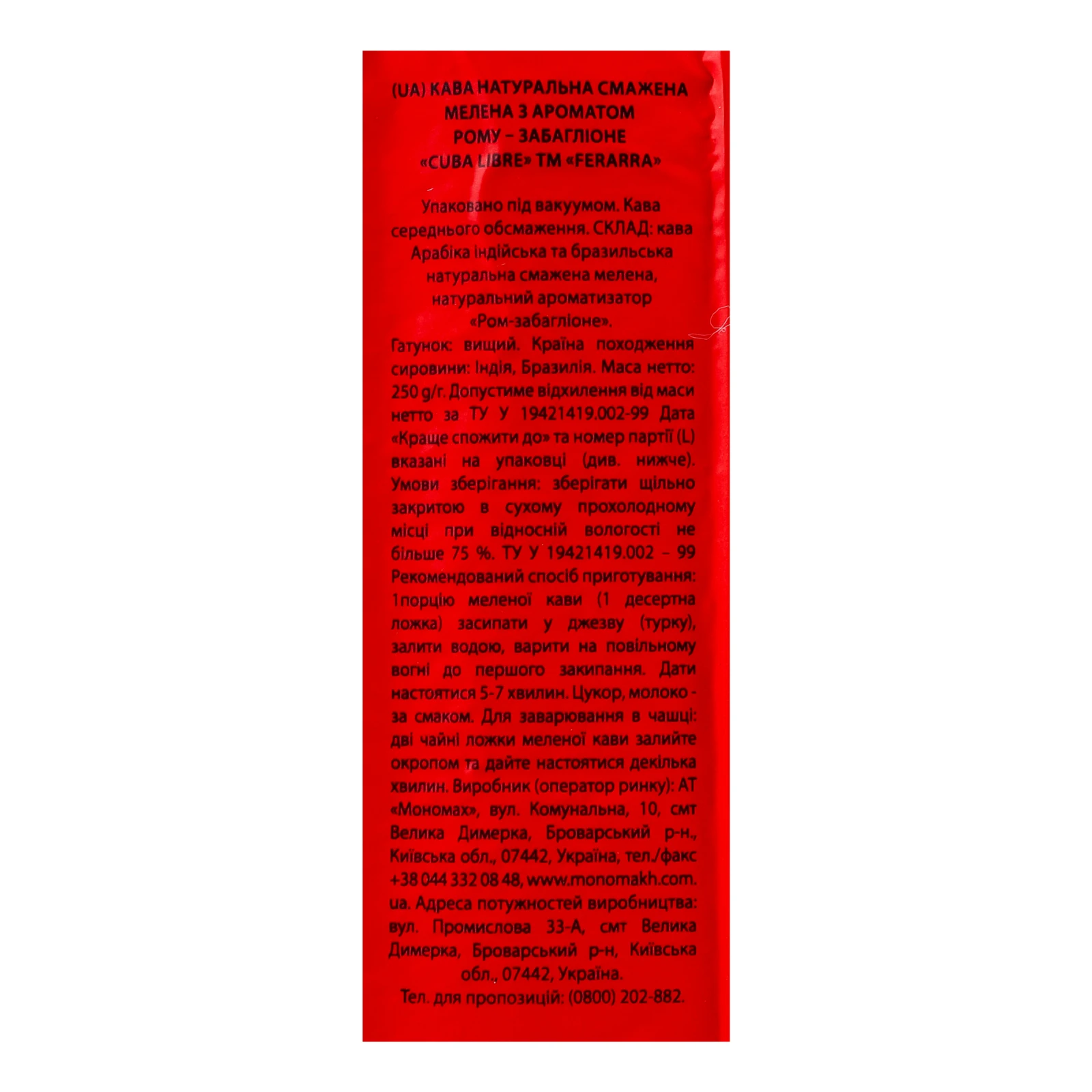 (UA) КАВА НАТУРАЛЬНА СМАЖЕНА
МЕЛЕНА З АРОМАТОМ
РОМУ – ЗАБАГЛІОНЕ
«CUBA LIBRE» ТМ «FERARRA»

Упаковано під вакуумом. Кава середнього обсмаження. СКЛАД: кава Арабіка індійська та бразильська натуральна смажена мелена, натуральний ароматизатор «Ром-забагліоне».

Гатунок: вищий. Країна походження сировини: Індія, Бразилія. Маса нетто: 250 g/г. Допустиме відхилення від маси нетто за ТУ У 19421419.002-99 Дата «Краще спожити до» та номер партії (L) вказані на упаковці (див. нижче). Умови зберігання: зберігати щільно закритою в сухому прохолодному місці при відносній вологості не більше 75 %. ТУ У 19421419.002 – 99 Рекомендований спосіб приготування: 1порцію меленої кави (1 десертна ложка) засипати у джезву (турку), залити водою, варити на повільному вогні до першого закипання. Дати настоятися 5-7 хвилин. Цукор, молоко - за смаком. Для заварювання в чашці: дві чайні ложки меленої кави залийте окропом та дайте настоятися декілька хвилин. Виробник (оператор ринку): АТ «Мономах», вул. Комунальна, 10, смт Велика Димерка, Броварський р-н., Київська обл., 07442, Україна, тел./факс +38 044 332 08 48, www.monomakh.com.ua. Адреса потужностей виробництва: вул. Промислова 33-А, смт Велика Димерка, Броварський р-н, Київська обл., 07442, Україна.

Тел. для пропозицій: (0800) 202-882.